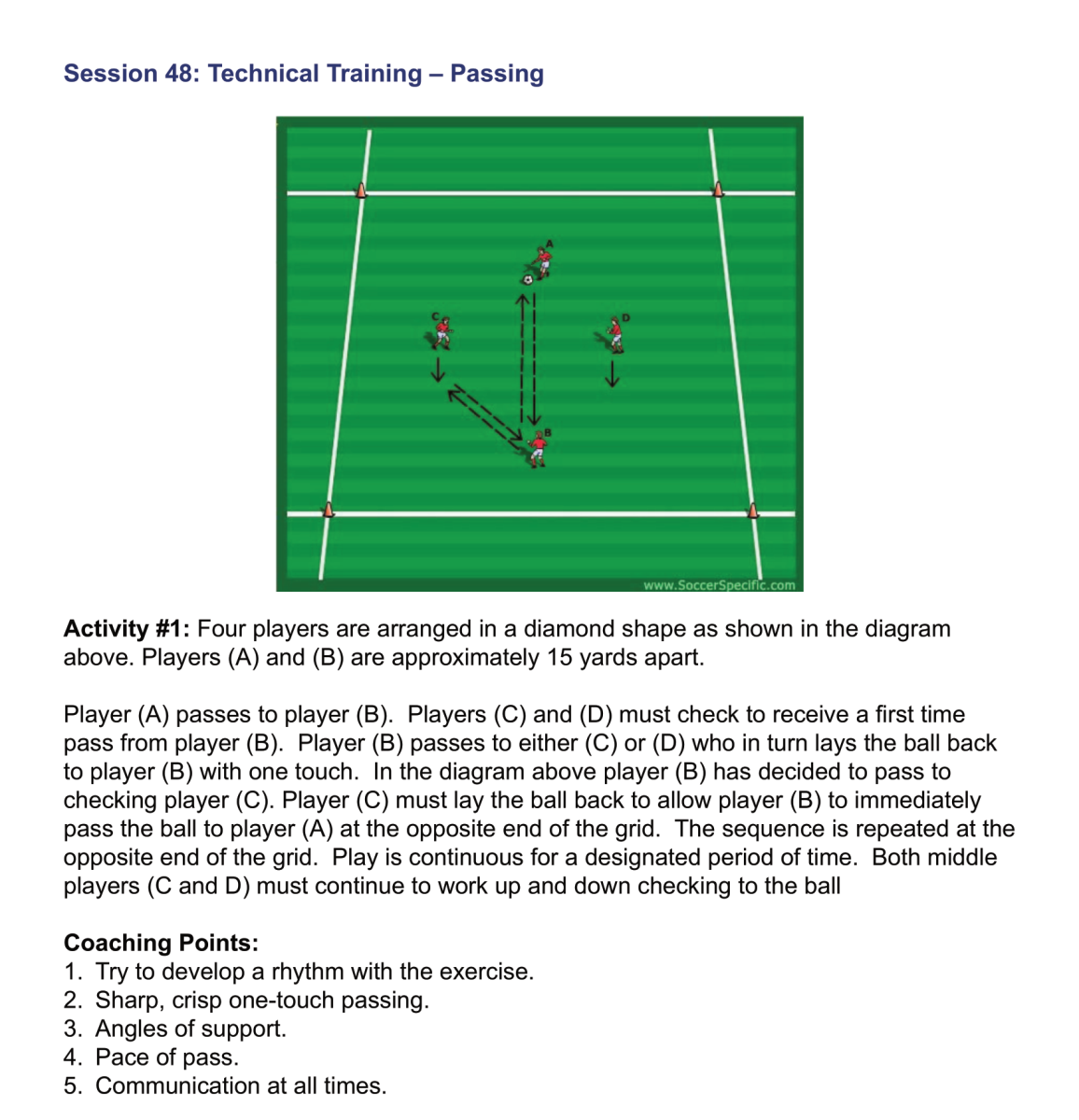 Session 48: Technical Training – Passing

A

C

D

B

www.SoccerSpecific.com

**Activity #1:** Four players are arranged in a diamond shape as shown in the diagram above. Players (A) and (B) are approximately 15 yards apart.

Player (A) passes to player (B). Players (C) and (D) must check to receive a first time pass from player (B). Player (B) passes to either (C) or (D) who in turn lays the ball back to player (B) with one touch. In the diagram above player (B) has decided to pass to checking player (C). Player (C) must lay the ball back to allow player (B) to immediately pass the ball to player (A) at the opposite end of the grid. The sequence is repeated at the opposite end of the grid. Play is continuous for a designated period of time. Both middle players (C and D) must continue to work up and down checking to the ball

**Coaching Points:**
1. Try to develop a rhythm with the exercise.
2. Sharp, crisp one-touch passing.
3. Angles of support.
4. Pace of pass.
5. Communication at all times.